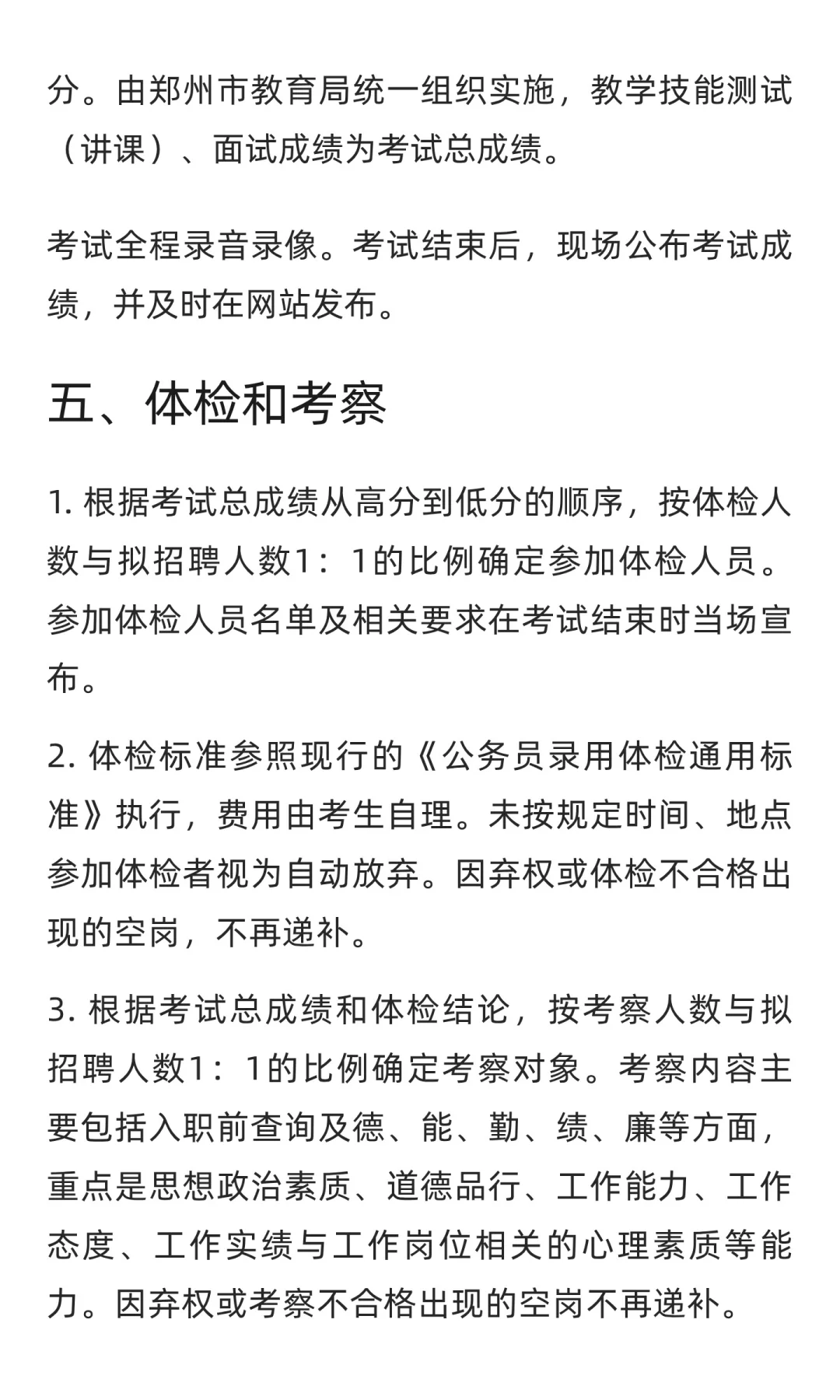 分。由郑州市教育局统一组织实施，教学技能测试（讲课）、面试成绩为考试总成绩。

考试全程录音录像。考试结束后，现场公布考试成绩，并及时在网站发布。

五、体检和考察

1. 根据考试总成绩从高分到低分的顺序，按体检人数与拟招聘人数1：1的比例确定参加体检人员。参加体检人员名单及相关要求在考试结束时当场宣布。

2. 体检标准参照现行的《公务员录用体检通用标准》执行，费用由考生自理。未按规定时间、地点参加体检者视为自动放弃。因弃权或体检不合格出现的空岗，不再递补。

3. 根据考试总成绩和体检结论，按考察人数与拟招聘人数1：1的比例确定考察对象。考察内容主要包括入职前查询及德、能、勤、绩、廉等方面，重点是思想政治素质、道德品行、工作能力、工作态度、工作实绩与工作岗位相关的心理素质等能力。因弃权或考察不合格出现的空岗不再递补。